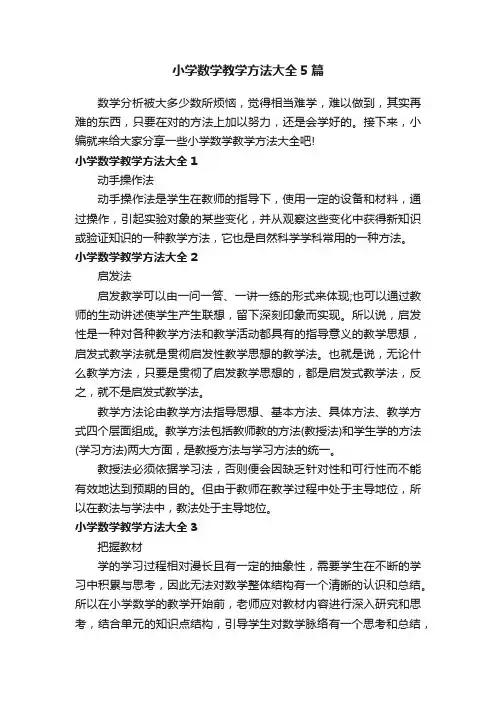 小学数学教学方法大全5篇

数学分析被大多少数所烦恼，觉得相当难学，难以做到，其实再难的东西，只要在对的方法上加以努力，还是会学好的。接下来，小编就来给大家分享一些小学数学教学方法大全吧!

小学数学教学方法大全1

动手操作法

动手操作法是学生在教师的指导下，使用一定的设备和材料，通过操作，引起实验对象的某些变化，并从观察这些变化中获得新知识或验证知识的一种教学方法，它也是自然科学学科常用的一种方法。

小学数学教学方法大全2

启发法

启发教学可以由一问一答、一讲一练的形式来体现;也可以通过教师的生动讲述使学生产生联想，留下深刻印象而实现。所以说，启发性是一种对各种教学方法和教学活动都具有的指导意义的教学思想，启发式教学法就是贯彻启发性教学思想的教学法。也就是说，无论什么教学方法，只要是贯彻了启发教学思想的，都是启发式教学法，反之，就不是启发式教学法。

教学方法论由教学方法指导思想、基本方法、具体方法、教学方式四个层面组成。教学方法包括教师教的方法(教授法)和学生学的方法(学习方法)两大方面，是教授方法与学习方法的统一。

教授法必须依据学习法，否则便会因缺乏针对性和可行性而不能有效地达到预期的目的。但由于教师在教学过程中处于主导地位，所以在教法与学法中，教法处于主导地位。

小学数学教学方法大全3

把握教材

学的学习过程相对漫长且有一定的抽象性，需要学生在不断的学习中积累与思考，因此无法对数学整体结构有一个清晰的认识和总结。所以在小学数学的教学开始前，老师应对教材内容进行深入研究和思考，结合单元的知识点结构，引导学生对数学脉络有一个思考和总结，